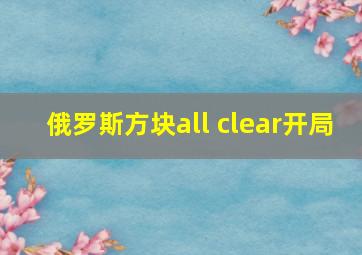 俄罗斯方块all clear开局